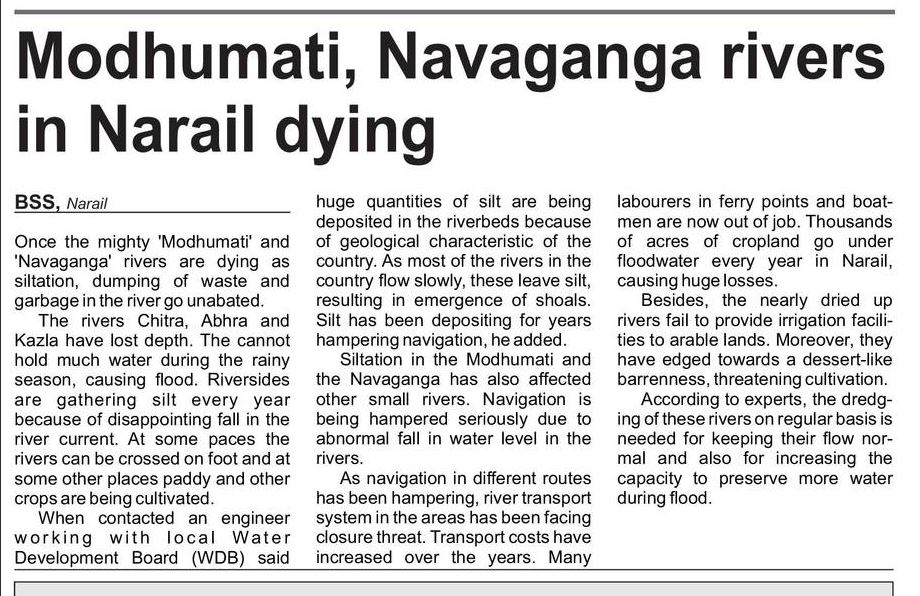 Modhumati, Navaganga rivers in Narail dying

BSS, Narail

Once the mighty 'Modhumati' and 'Navaganga' rivers are dying as siltation, dumping of waste and garbage in the river go unabated.

The rivers Chitra, Abhra and Kazla have lost depth. The cannot hold much water during the rainy season, causing flood. Riversides are gathering silt every year because of disappointing fall in the river current. At some paces the rivers can be crossed on foot and at some other places paddy and other crops are being cultivated.

When contacted an engineer working with local Water Development Board (WDB) said huge quantities of silt are being deposited in the riverbeds because of geological characteristic of the country. As most of the rivers in the country flow slowly, these leave silt, resulting in emergence of shoals. Silt has been depositing for years hampering navigation, he added.

Siltation in the Modhumati and the Navaganga has also affected other small rivers. Navigation is being hampered seriously due to abnormal fall in water level in the rivers.

As navigation in different routes has been hampering, river transport system in the areas has been facing closure threat. Transport costs have increased over the years. Many labourers in ferry points and boatmen are now out of job. Thousands of acres of cropland go under floodwater every year in Narail, causing huge losses.

Besides, the nearly dried up rivers fail to provide irrigation facilities to arable lands. Moreover, they have edged towards a dessert-like barrenness, threatening cultivation.

According to experts, the dredging of these rivers on regular basis is needed for keeping their flow normal and also for increasing the capacity to preserve more water during flood.